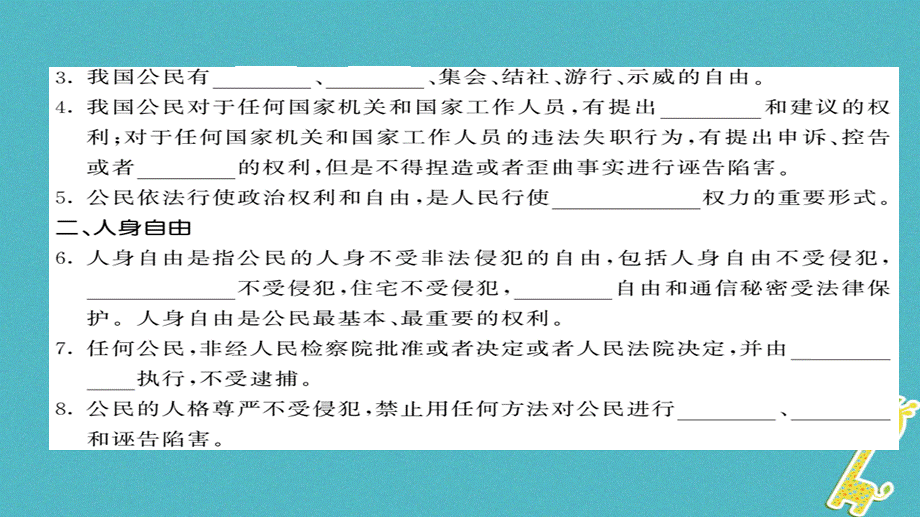 3. 我国公民有________、________、集会、结社、游行、示威的自由。

4. 我国公民对于任何国家机关和国家工作人员，有提出________和建议的权利；对于任何国家机关和国家工作人员的违法失职行为，有提出申诉、控告或者________的权利，但是不得捏造或者歪曲事实进行诬告陷害。

5. 公民依法行使政治权利和自由，是人民行使____________权力的重要形式。

二、人身自由

6. 人身自由是指公民的人身不受非法侵犯的自由，包括人身自由不受侵犯，____________不受侵犯，住宅不受侵犯，________自由和通信秘密受法律保护。人身自由是公民最基本、最重要的权利。

7. 任何公民，非经人民检察院批准或者决定或者人民法院决定，并由____________执行，不受逮捕。

8. 公民的人格尊严不受侵犯，禁止用任何方法对公民进行________、________和诬告陷害。